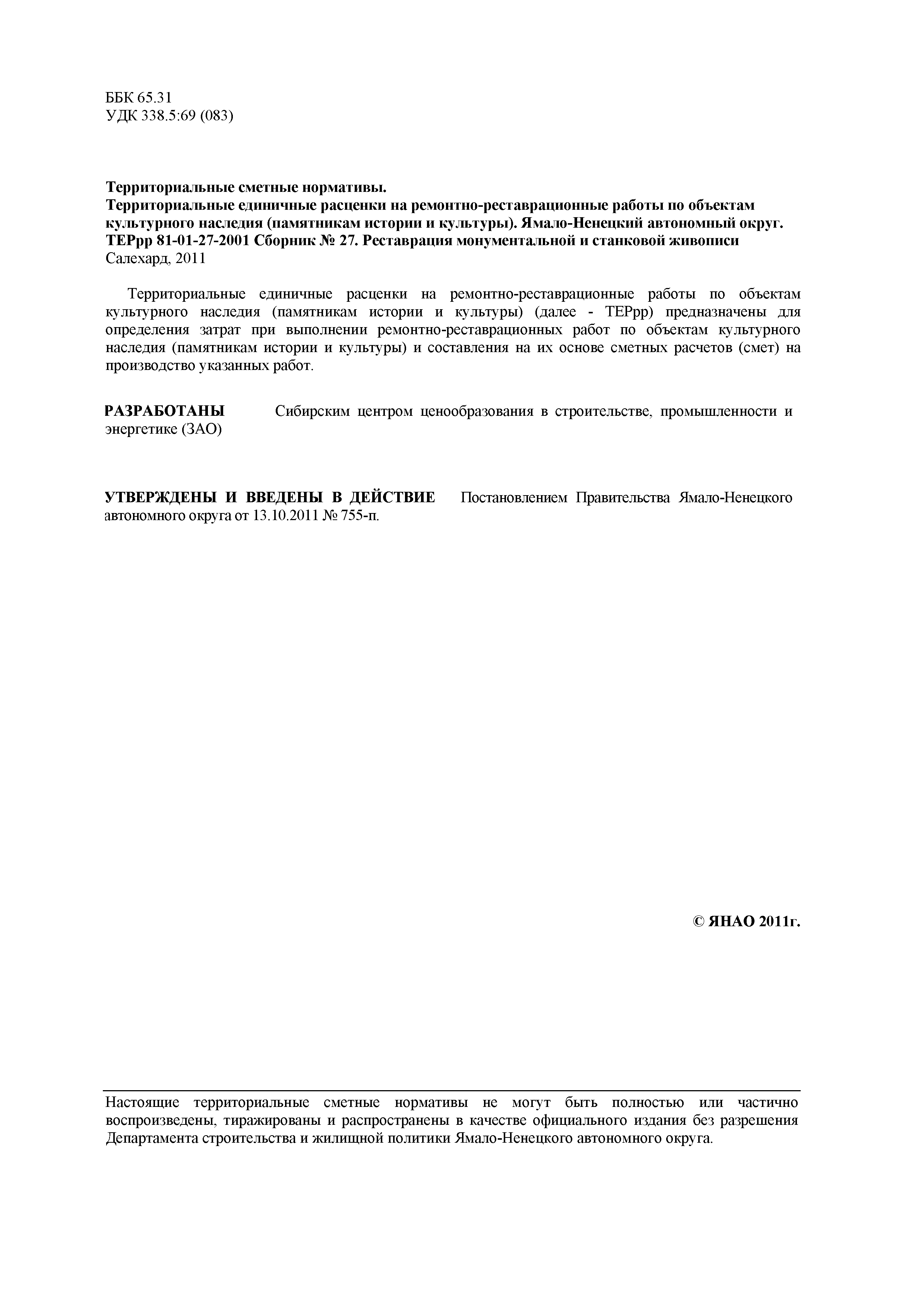 ББК 65.31
УДК 338.5:69 (083)

Территориальные сметные нормативы.
Территориальные единичные расценки на ремонтно-реставрационные работы по объектам культурного наследия (памятникам истории и культуры). Ямало-Ненецкий автономный округ.
ТЕРрр 81-01-27-2001 Сборник № 27. Реставрация монументальной и станковой живописи
Салехард, 2011

Территориальные единичные расценки на ремонтно-реставрационные работы по объектам культурного наследия (памятникам истории и культуры) (далее - ТЕРрр) предназначены для определения затрат при выполнении ремонтно-реставрационных работ по объектам культурного наследия (памятникам истории и культуры) и составления на их основе сметных расчетов (смет) на производство указанных работ.

РАЗРАБОТАНЫ Сибирским центром ценообразования в строительстве, промышленности и энергетике (ЗАО)

УТВЕРЖДЕНЫ И ВВЕДЕНЫ В ДЕЙСТВИЕ Постановлением Правительства Ямало-Ненецкого автономного округа от 13.10.2011 № 755-п.

© ЯНАО 2011г.

Настоящие территориальные сметные нормативы не могут быть полностью или частично воспроизведены, тиражированы и распространены в качестве официального издания без разрешения Департамента строительства и жилищной политики Ямало-Ненецкого автономного округа.